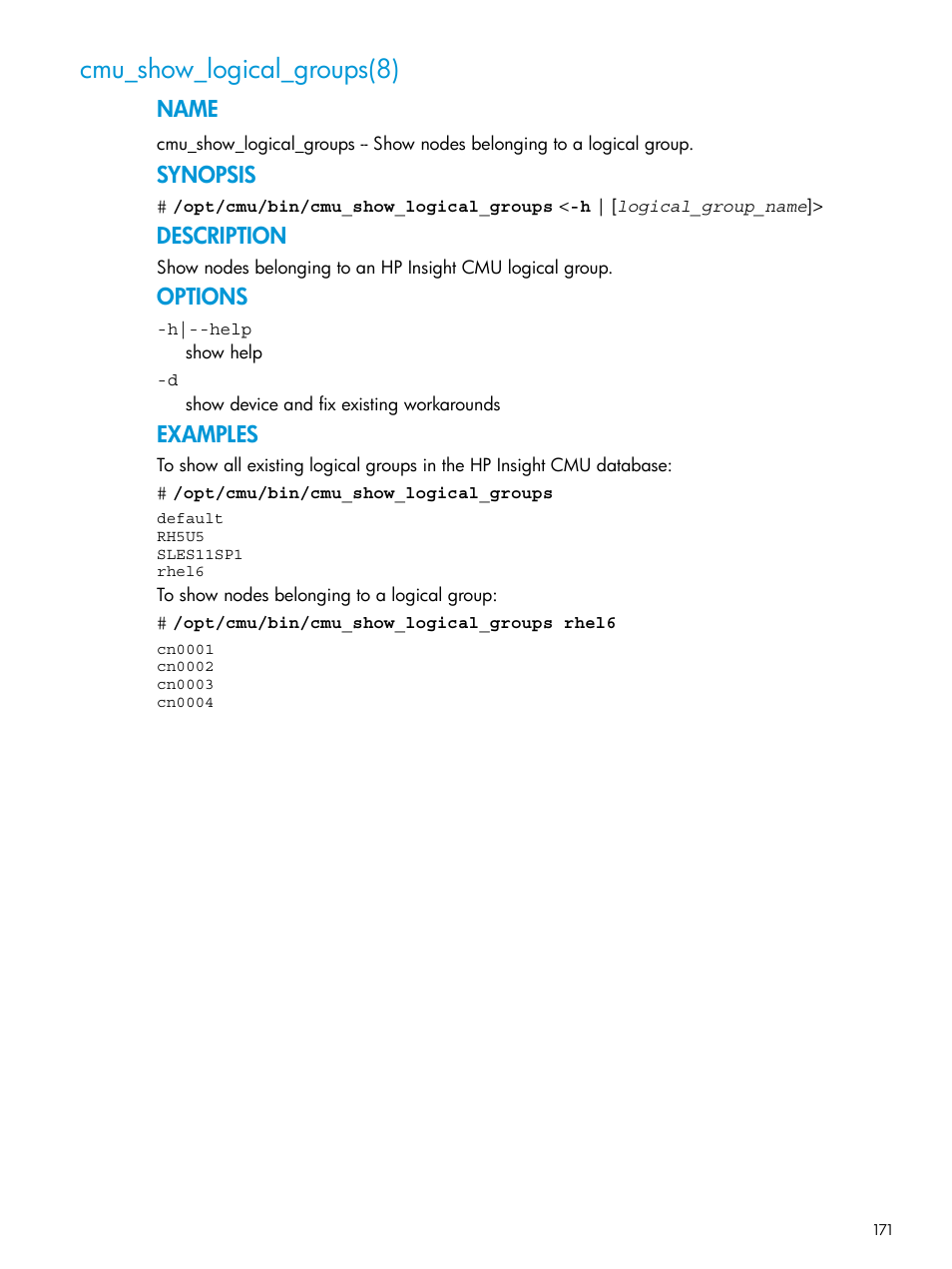 cmu_show_logical_groups(8)

NAME

cmu_show_logical_groups – Show nodes belonging to a logical group.

SYNOPSIS

# /opt/cmu/bin/cmu_show_logical_groups <-h | [logical_group_name]>

DESCRIPTION

Show nodes belonging to an HP Insight CMU logical group.

OPTIONS

-h|--help
show help

-d
show device and fix existing workarounds

EXAMPLES

To show all existing logical groups in the HP Insight CMU database:

# /opt/cmu/bin/cmu_show_logical_groups

default
RH5U5
SLES11SP1
rhel6

To show nodes belonging to a logical group:

# /opt/cmu/bin/cmu_show_logical_groups rhel6

cn0001
cn0002
cn0003
cn0004

171